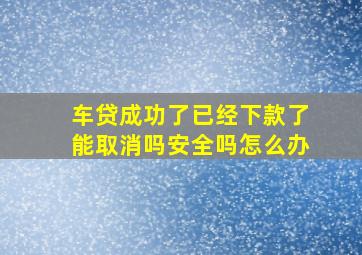 车贷成功了已经下款了能取消吗安全吗怎么办